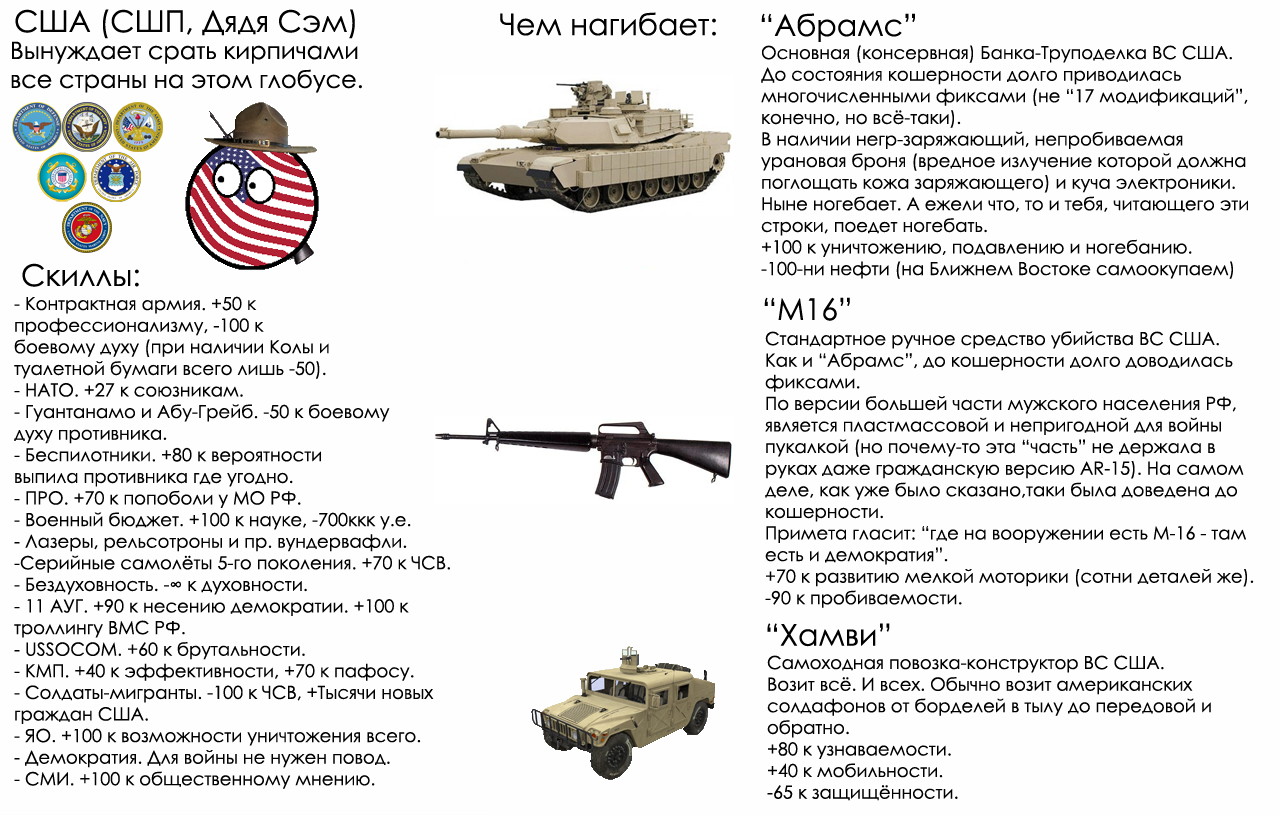 США (СШП, Дядя Сэм)
Вынуждает срать кирпичами все страны на этом глобусе.

Скиллы:
- Контрактная армия. +50 к профессионализму, -100 к боевому духу (при наличии Колы и туалетной бумаги всего лишь -50).
- НАТО. +27 к союзникам.
- Гуантанамо и Абу-Грейб. -50 к боевому духу противника.
- Беспилотники. +80 к вероятности выпила противника где угодно.
- ПРО. +70 к попоболи у МО РФ.
- Военный бюджет. +100 к науке, -700ккк у.е.
- Лазеры, рельсотроны и пр. вундервафли.
-Серийные самолёты 5-го поколения. +70 к ЧСВ.
- Бездуховность. -∞ к духовности.
- 11 АУГ. +90 к несению демократии. +100 к троллингу ВМС РФ.
- USSOCOM. +60 к брутальности.
- КМП. +40 к эффективности, +70 к пафосу.
- Солдаты-мигранты. -100 к ЧСВ, +Тысячи новых граждан США.
- ЯО. +100 к возможности уничтожения всего.
- Демократия. Для войны не нужен повод.
- СМИ. +100 к общественному мнению.

Чем нагибает:

"Абрамс"
Основная (консервная) Банка-Труподелка ВС США. До состояния кошерности долго приводилась многочисленными фиксами (не "17 модификаций", конечно, но всё-таки).
В наличии негр-заряжающий, непробиваемая урановая броня (вредное излучение которой должна поглощать кожа заряжающего) и куча электроники. Ныне ногебает. А ежели что, то и тебя, читающего эти строки, поедет ногебать.
+100 к уничтожению, подавлению и ногебанию.
-100-ни нефти (на Ближнем Востоке самоокупаем)

"М16"
Стандартное ручное средство убийства ВС США. Как и "Абрамс", до кошерности долго доводилась фиксами.
По версии большей части мужского населения РФ, является пластмассовой и непригодной для войны пукалкой (но почему-то эта "часть" не держала в руках даже гражданскую версию AR-15). На самом деле, как уже было сказано,таки была доведена до кошерности.
Примета гласит: "где на вооружении есть М-16 - там есть и демократия".
+70 к развитию мелкой моторики (сотни деталей же).
-90 к пробиваемости.

"Хамви"
Самоходная повозка-конструктор ВС США.
Возит всё. И всех. Обычно возит американских солдафонов от борделей в тылу до передовой и обратно.
+80 к узнаваемости.
+40 к мобильности.
-65 к защищённости.